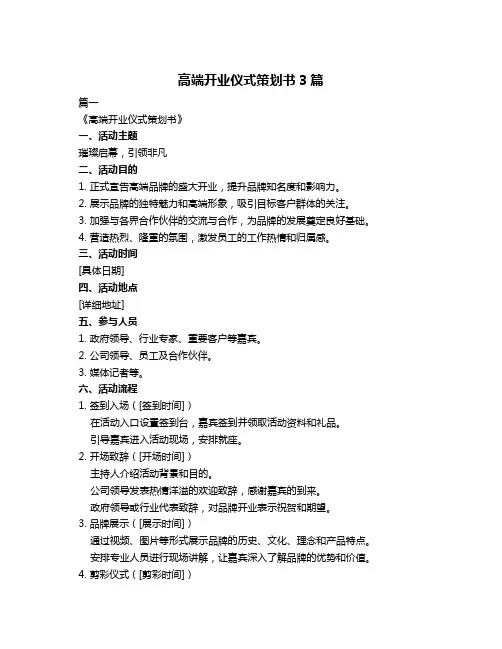 高端开业仪式策划书 3 篇

篇一

《高端开业仪式策划书》

一、活动主题

璀璨启幕，引领非凡

二、活动目的

1. 正式宣告高端品牌的盛大开业，提升品牌知名度和影响力。

2. 展示品牌的独特魅力和高端形象，吸引目标客户群体的关注。

3. 加强与各界合作伙伴的交流与合作，为品牌的发展奠定良好基础。

4. 营造热烈、隆重的氛围，激发员工的工作热情和归属感。

三、活动时间

[具体日期]

四、活动地点

[详细地址]

五、参与人员

1. 政府领导、行业专家、重要客户等嘉宾。

2. 公司领导、员工及合作伙伴。

3. 媒体记者等。

六、活动流程

1. 签到入场（[签到时间]）

在活动入口设置签到台，嘉宾签到并领取活动资料和礼品。

引导嘉宾进入活动现场，安排就座。

2. 开场致辞（[开场时间]）

主持人介绍活动背景和目的。

公司领导发表热情洋溢的欢迎致辞，感谢嘉宾的到来。

政府领导或行业代表致辞，对品牌开业表示祝贺和期望。

3. 品牌展示（[展示时间]）

通过视频、图片等形式展示品牌的历史、文化、理念和产品特点。

安排专业人员进行现场讲解，让嘉宾深入了解品牌的优势和价值。

4. 剪彩仪式（[剪彩时间]）